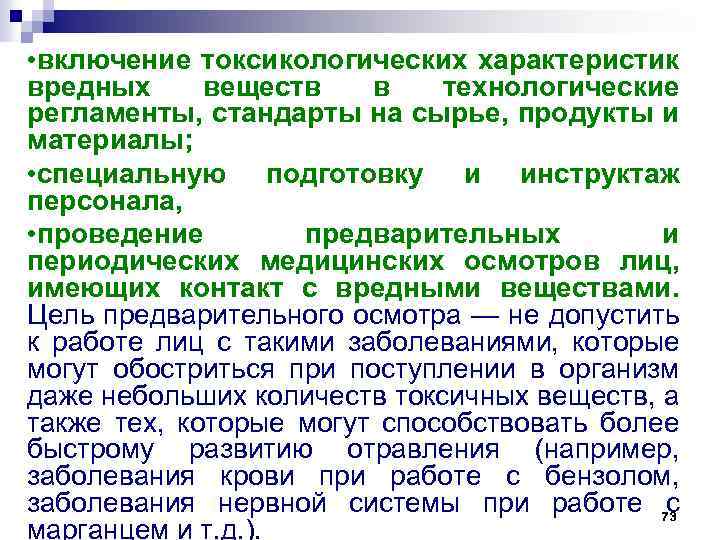 •включение токсикологических характеристик вредных веществ в технологические регламенты, стандарты на сырье, продукты и материалы;

•специальную подготовку и инструктаж персонала,

•проведение предварительных и периодических медицинских осмотров лиц, имеющих контакт с вредными веществами. Цель предварительного осмотра — не допустить к работе лиц с такими заболеваниями, которые могут обостриться при поступлении в организм даже небольших количеств токсичных веществ, а также тех, которые могут способствовать более быстрому развитию отравления (например, заболевания крови при работе с бензолом, заболевания нервной системы при работе с марганцем и т.д.).

73